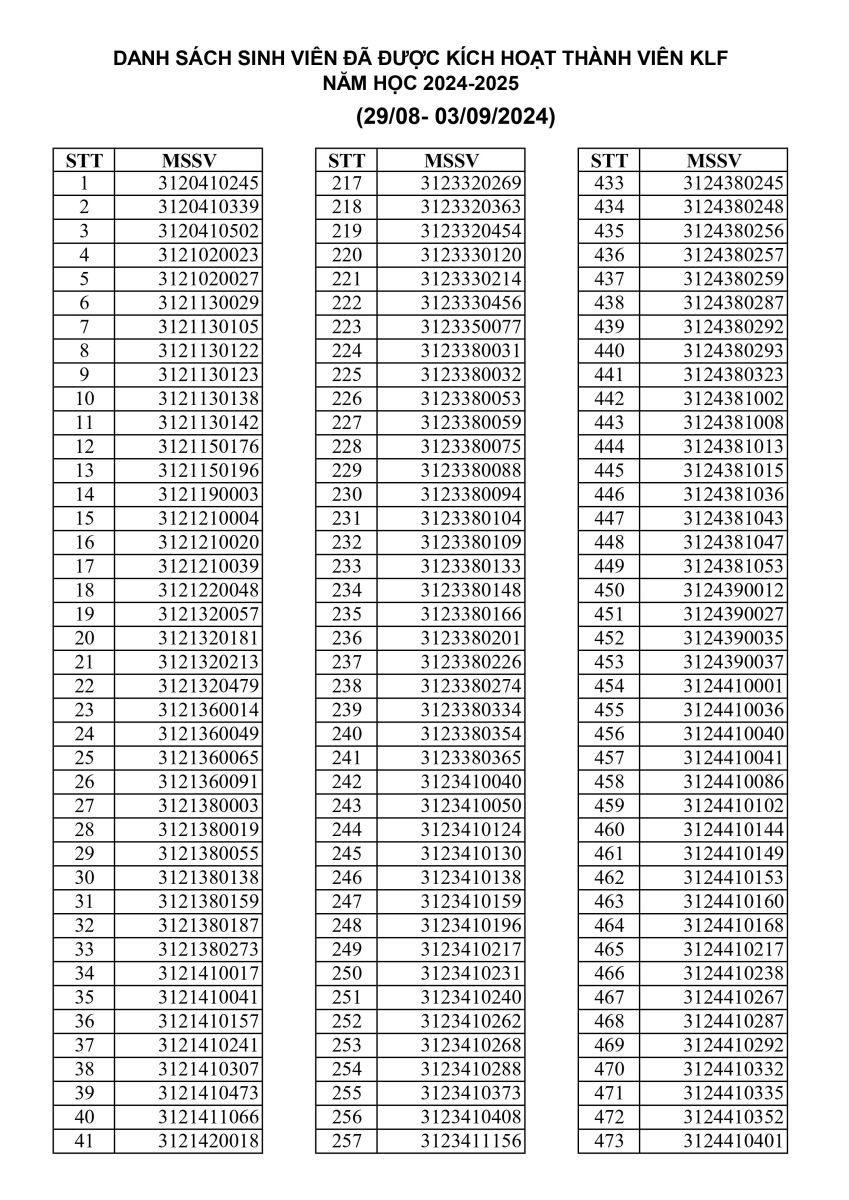 DANH SÁCH SINH VIÊN ĐÃ ĐƯỢC KÍCH HOẠT THÀNH VIÊN KLF
NĂM HỌC 2024-2025
(29/08- 03/09/2024)

| STT | MSSV |
|---|---|
| 1 | 3120410245 |
| 2 | 3120410339 |
| 3 | 3120410502 |
| 4 | 3121020023 |
| 5 | 3121020027 |
| 6 | 3121130029 |
| 7 | 3121130105 |
| 8 | 3121130122 |
| 9 | 3121130123 |
| 10 | 3121130138 |
| 11 | 3121130142 |
| 12 | 3121150176 |
| 13 | 3121150196 |
| 14 | 3121190003 |
| 15 | 3121210004 |
| 16 | 3121210020 |
| 17 | 3121210039 |
| 18 | 3121220048 |
| 19 | 3121320057 |
| 20 | 3121320181 |
| 21 | 3121320213 |
| 22 | 3121320479 |
| 23 | 3121360014 |
| 24 | 3121360049 |
| 25 | 3121360065 |
| 26 | 3121360091 |
| 27 | 3121380003 |
| 28 | 3121380019 |
| 29 | 3121380055 |
| 30 | 3121380138 |
| 31 | 3121380159 |
| 32 | 3121380187 |
| 33 | 3121380273 |
| 34 | 3121410017 |
| 35 | 3121410041 |
| 36 | 3121410157 |
| 37 | 3121410241 |
| 38 | 3121410307 |
| 39 | 3121410473 |
| 40 | 3121411066 |
| 41 | 3121420018 |

| STT | MSSV |
|---|---|
| 217 | 3123320269 |
| 218 | 3123320363 |
| 219 | 3123320454 |
| 220 | 3123330120 |
| 221 | 3123330214 |
| 222 | 3123330456 |
| 223 | 3123350077 |
| 224 | 3123380031 |
| 225 | 3123380032 |
| 226 | 3123380053 |
| 227 | 3123380059 |
| 228 | 3123380075 |
| 229 | 3123380088 |
| 230 | 3123380094 |
| 231 | 3123380104 |
| 232 | 3123380109 |
| 233 | 3123380133 |
| 234 | 3123380148 |
| 235 | 3123380166 |
| 236 | 3123380201 |
| 237 | 3123380226 |
| 238 | 3123380274 |
| 239 | 3123380334 |
| 240 | 3123380354 |
| 241 | 3123380365 |
| 242 | 3123410040 |
| 243 | 3123410050 |
| 244 | 3123410124 |
| 245 | 3123410130 |
| 246 | 3123410138 |
| 247 | 3123410159 |
| 248 | 3123410196 |
| 249 | 3123410217 |
| 250 | 3123410231 |
| 251 | 3123410240 |
| 252 | 3123410262 |
| 253 | 3123410268 |
| 254 | 3123410288 |
| 255 | 3123410373 |
| 256 | 3123410408 |
| 257 | 3123411156 |

| STT | MSSV |
|---|---|
| 433 | 3124380245 |
| 434 | 3124380248 |
| 435 | 3124380256 |
| 436 | 3124380257 |
| 437 | 3124380259 |
| 438 | 3124380287 |
| 439 | 3124380292 |
| 440 | 3124380293 |
| 441 | 3124380323 |
| 442 | 3124381002 |
| 443 | 3124381008 |
| 444 | 3124381013 |
| 445 | 3124381015 |
| 446 | 3124381036 |
| 447 | 3124381043 |
| 448 | 3124381047 |
| 449 | 3124381053 |
| 450 | 3124390012 |
| 451 | 3124390027 |
| 452 | 3124390035 |
| 453 | 3124390037 |
| 454 | 3124410001 |
| 455 | 3124410036 |
| 456 | 3124410040 |
| 457 | 3124410041 |
| 458 | 3124410086 |
| 459 | 3124410102 |
| 460 | 3124410144 |
| 461 | 3124410149 |
| 462 | 3124410153 |
| 463 | 3124410160 |
| 464 | 3124410168 |
| 465 | 3124410217 |
| 466 | 3124410238 |
| 467 | 3124410267 |
| 468 | 3124410287 |
| 469 | 3124410292 |
| 470 | 3124410332 |
| 471 | 3124410335 |
| 472 | 3124410352 |
| 473 | 3124410401 |